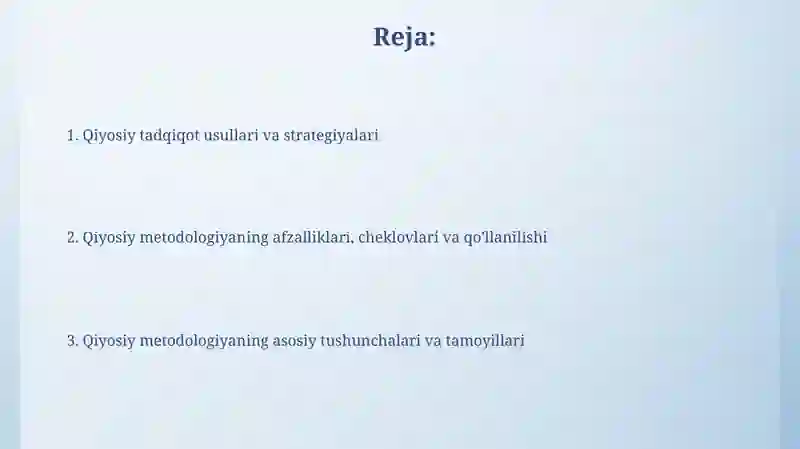 Reja:

1. Qiyosiy tadqiqot usullari va strategiyalari

2. Qiyosiy metodologiyaning afzalliklari, cheklovlari va qo'llanilishi

3. Qiyosiy metodologiyaning asosiy tushunchalari va tamoyillari